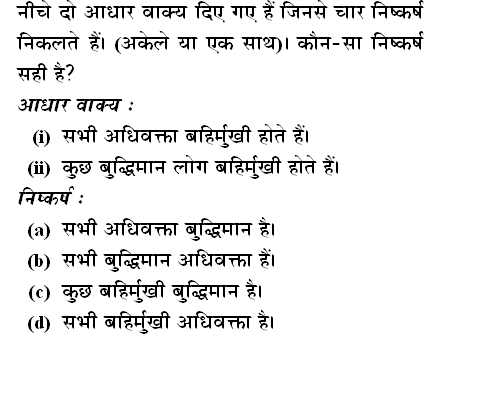 नीचे दो आधार वाक्य दिए गए हैं जिनसे चार निष्कर्ष निकलते हैं। (अकेले या एक साथ)। कौन-सा निष्कर्ष सही है?

आधार वाक्य :

(i) सभी अधिवक्ता बहिर्मुखी होते हैं।

(ii) कुछ बुद्धिमान लोग बहिर्मुखी होते हैं।

निष्कर्ष :

(a) सभी अधिवक्ता बुद्धिमान है।

(b) सभी बुद्धिमान अधिवक्ता हैं।

(c) कुछ बहिर्मुखी बुद्धिमान है।

(d) सभी बहिर्मुखी अधिवक्ता है।